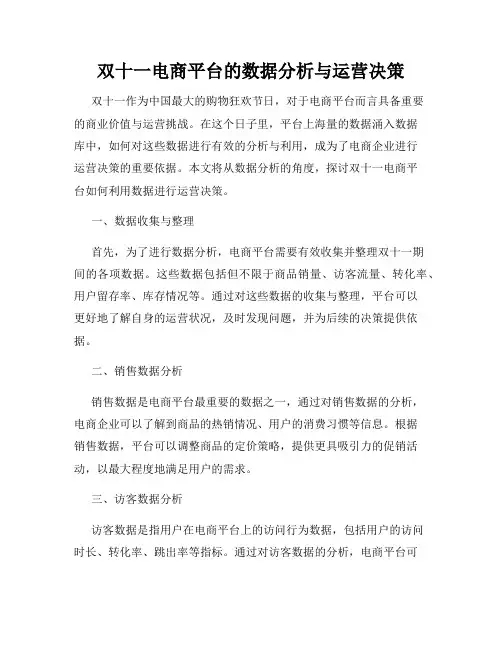 双十一电商平台的数据分析与运营决策

双十一作为中国最大的购物狂欢节日，对于电商平台而言具备重要的商业价值与运营挑战。在这个日子里，平台上海量的数据涌入数据库中，如何对这些数据进行有效的分析与利用，成为了电商企业进行运营决策的重要依据。本文将从数据分析的角度，探讨双十一电商平台如何利用数据进行运营决策。

一、数据收集与整理

首先，为了进行数据分析，电商平台需要有效收集并整理双十一期间的各项数据。这些数据包括但不限于商品销量、访客流量、转化率、用户留存率、库存情况等。通过对这些数据的收集与整理，平台可以更好地了解自身的运营状况，及时发现问题，并为后续的决策提供依据。

二、销售数据分析

销售数据是电商平台最重要的数据之一，通过对销售数据的分析，电商企业可以了解到商品的热销情况、用户的消费习惯等信息。根据销售数据，平台可以调整商品的定价策略，提供更具吸引力的促销活动，以最大程度地满足用户的需求。

三、访客数据分析

访客数据是指用户在电商平台上的访问行为数据，包括用户的访问时长、转化率、跳出率等指标。通过对访客数据的分析，电商平台可